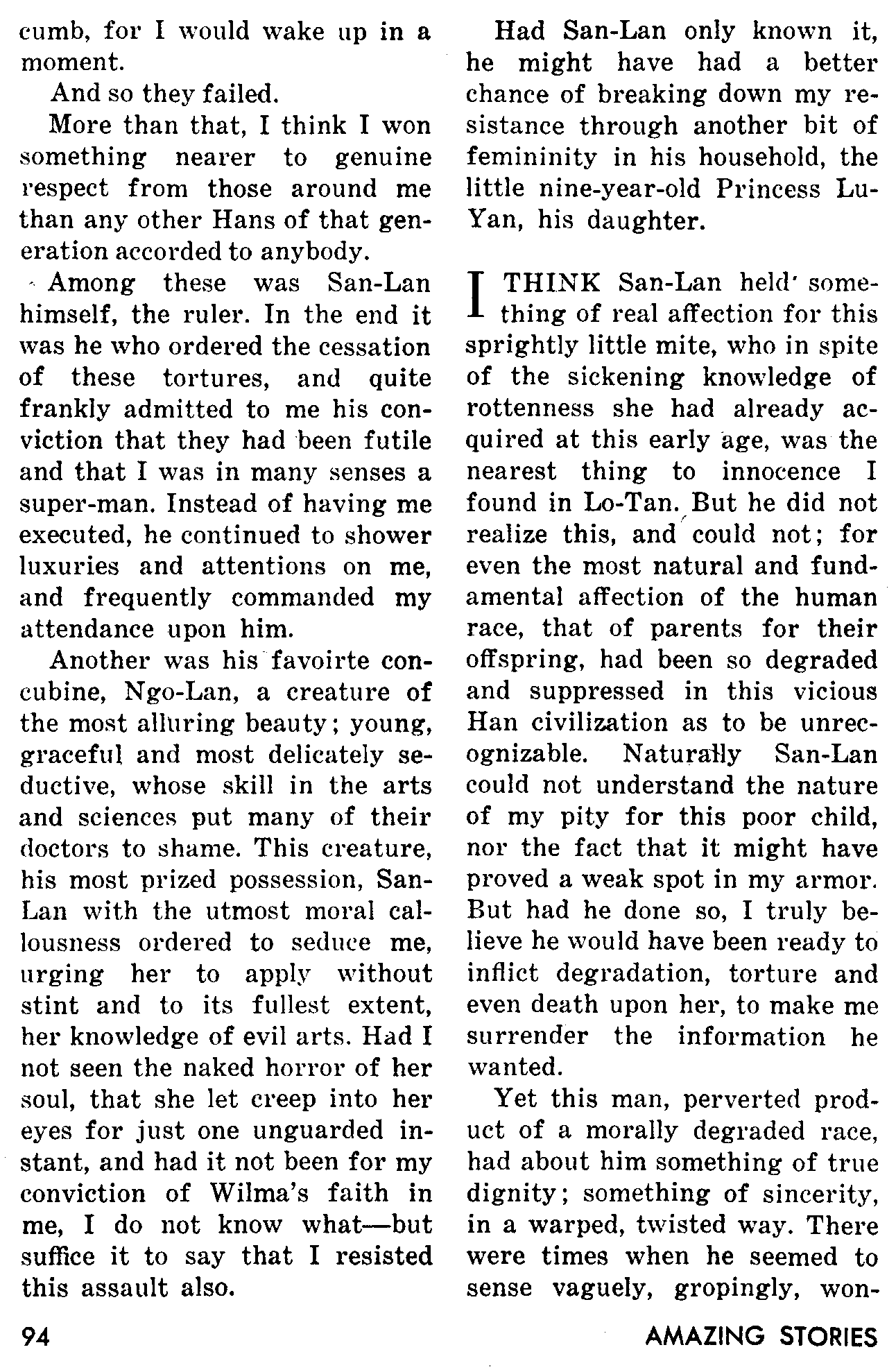 cumb, for I would wake up in a moment.

And so they failed.

More than that, I think I won something nearer to genuine respect from those around me than any other Hans of that generation accorded to anybody.

Among these was San-Lan himself, the ruler. In the end it was he who ordered the cessation of these tortures, and quite frankly admitted to me his conviction that they had been futile and that I was in many senses a super-man. Instead of having me executed, he continued to shower luxuries and attentions on me, and frequently commanded my attendance upon him.

Another was his favoirte concubine, Ngo-Lan, a creature of the most alluring beauty; young, graceful and most delicately seductive, whose skill in the arts and sciences put many of their doctors to shame. This creature, his most prized possession, San-Lan with the utmost moral callousness ordered to seduce me, urging her to apply without stint and to its fullest extent, her knowledge of evil arts. Had I not seen the naked horror of her soul, that she let creep into her eyes for just one unguarded instant, and had it not been for my conviction of Wilma's faith in me, I do not know what—but suffice it to say that I resisted this assault also.

Had San-Lan only known it, he might have had a better chance of breaking down my resistance through another bit of femininity in his household, the little nine-year-old Princess Lu-Yan, his daughter.

I THINK San-Lan held something of real affection for this sprightly little mite, who in spite of the sickening knowledge of rottenness she had already acquired at this early age, was the nearest thing to innocence I found in Lo-Tan. But he did not realize this, and could not; for even the most natural and fundamental affection of the human race, that of parents for their offspring, had been so degraded and suppressed in this vicious Han civilization as to be unrecognizable. Naturally San-Lan could not understand the nature of my pity for this poor child, nor the fact that it might have proved a weak spot in my armor. But had he done so, I truly believe he would have been ready to inflict degradation, torture and even death upon her, to make me surrender the information he wanted.

Yet this man, perverted product of a morally degraded race, had about him something of true dignity; something of sincerity, in a warped, twisted way. There were times when he seemed to sense vaguely, gropingly, won-

94

AMAZING STORIES